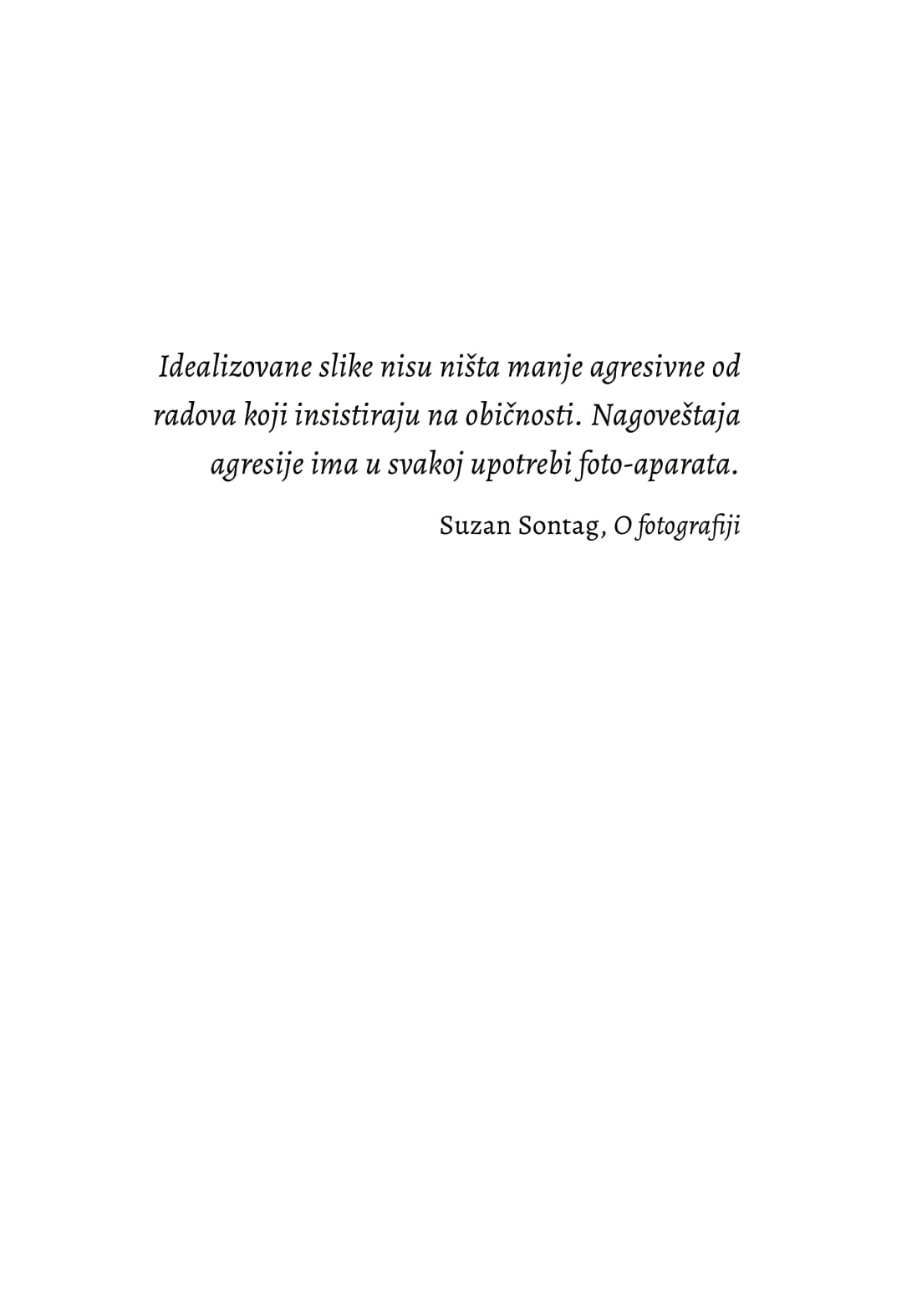 Idealizovane slike nisu ništa manje agresivne od radova koji insistiraju na običnosti. Nagoveštaja agresije ima u svakoj upotrebi foto-aparata.

Suzan Sontag, O fotografiji